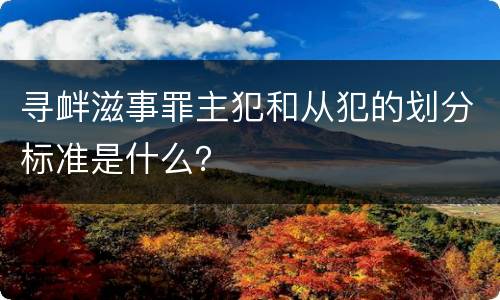 寻衅滋事罪主犯和从犯的划分标准是什么？